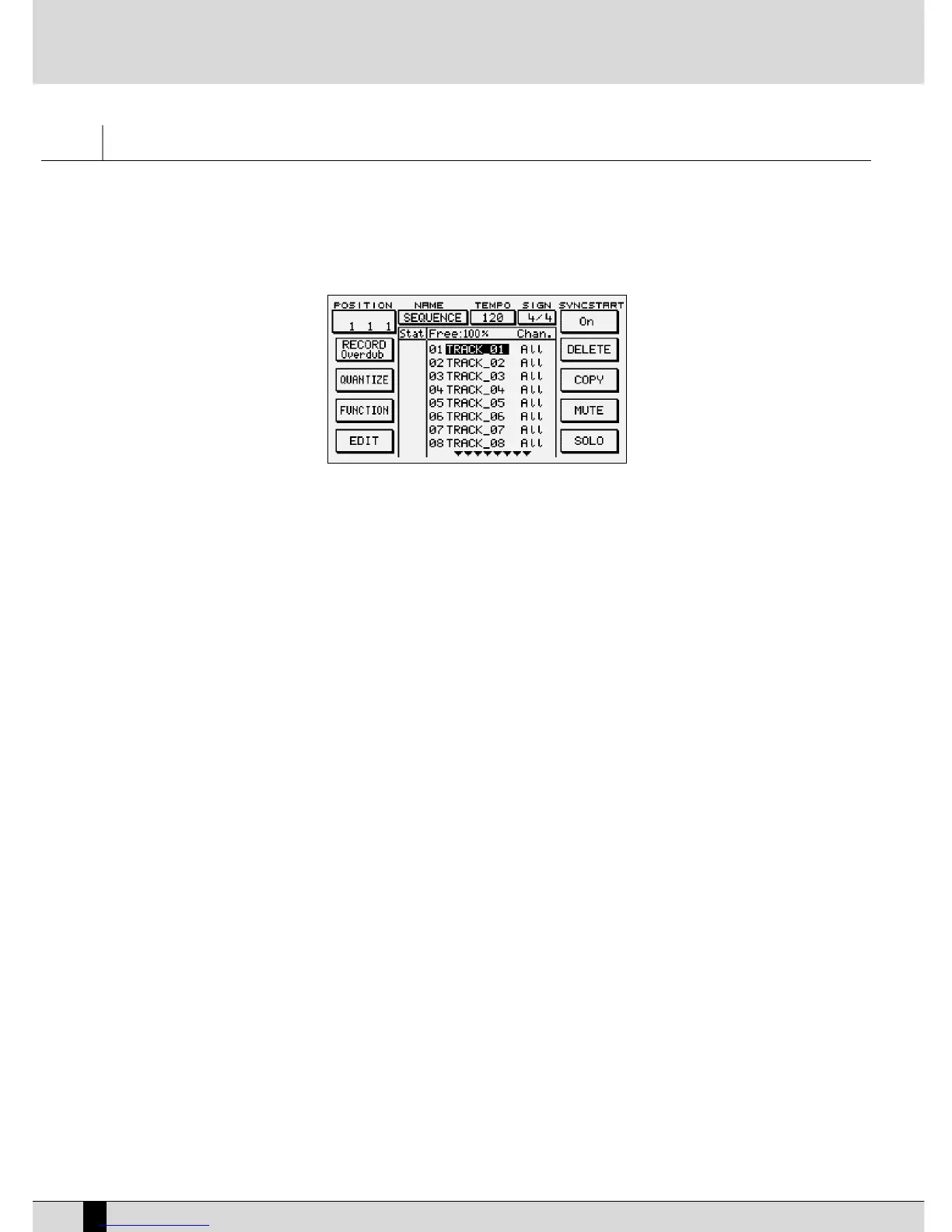 POSITION
1 1 1
NAME
SEQUENCE
TEMPO
120
SIGN
4/4
SYNCSTART
On

RECORD
Overdub
QUANTIZE
FUNCTION
EDIT

Stat
Free:100%
Chan.
01 TRACK_01 All
02 TRACK_02 All
03 TRACK_03 All
04 TRACK_04 All
05 TRACK_05 All
06 TRACK_06 All
07 TRACK_07 All
08 TRACK_08 All

DELETE
COPY
MUTE
SOLO